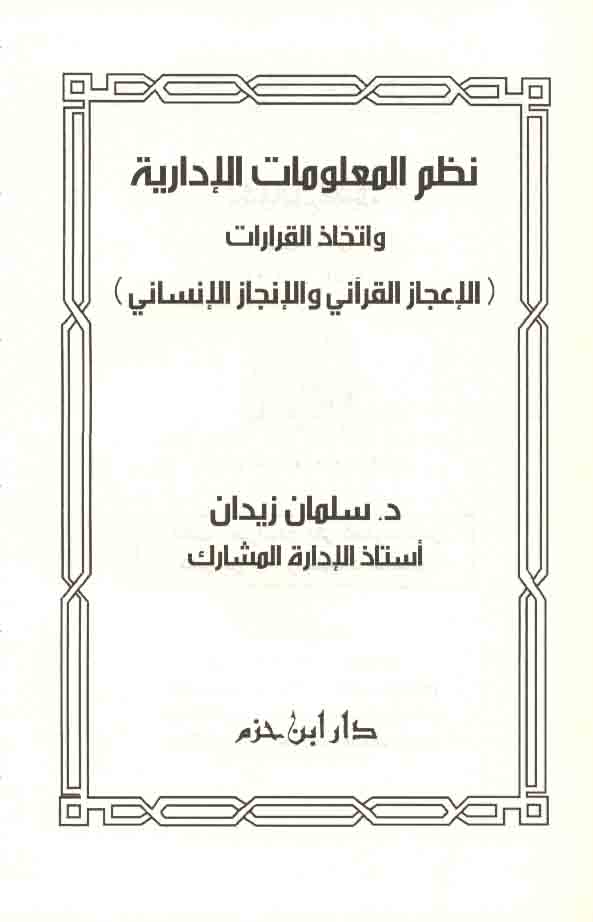 نظم المعلومات الإدارية

واتخاذ القرارات

( الإعجاز القرآني والإنجاز الإنساني )

د. سلمان زيدان

أستاذ الإدارة المشارك

دار ابن حزم